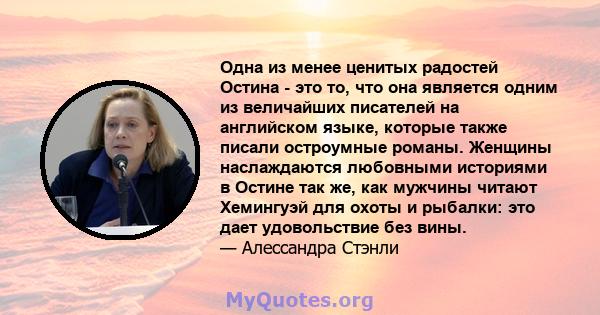 Одна из менее ценитых радостей Остина - это то, что она является одним из величайших писателей на английском языке, которые также писали остроумные романы. Женщины наслаждаются любовными историями в Остине так же, как мужчины читают Хемингуэй для охоты и рыбалки: это дает удовольствие без вины.
— Алессандра Стэнли

MyQuotes.org